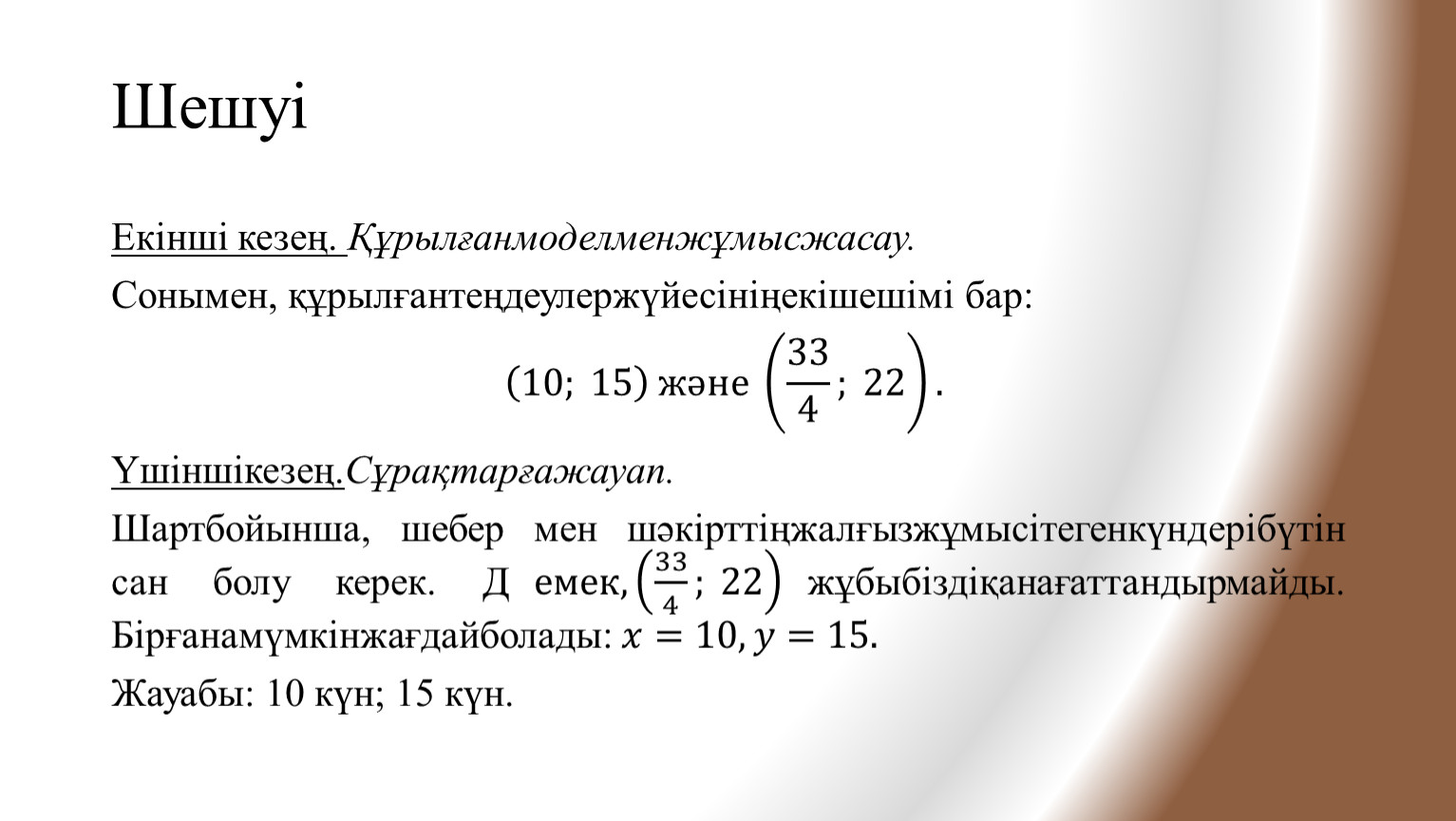 Шешуі

Екінші кезең. Құрылғанмоделменжұмысжасау.

Сонымен, құрылғантеңдеулержүйесініңекішешімі бар:

$(10;\ 15)$ және $\left(\frac{33}{4};\ 22\right)$.

Үшіншікезең.Сұрақтарғажауап.

Шартбойынша, шебер мен шәкірттіңжалғызжұмысітегенкүндерібүтін сан болу керек. Д емек, $\left(\frac{33}{4};\ 22\right)$ жұбыбіздіқанағаттандырмайды. Бірғанамүмкінжағдайболады: $x = 10, y = 15$.

Жауабы: 10 күн; 15 күн.